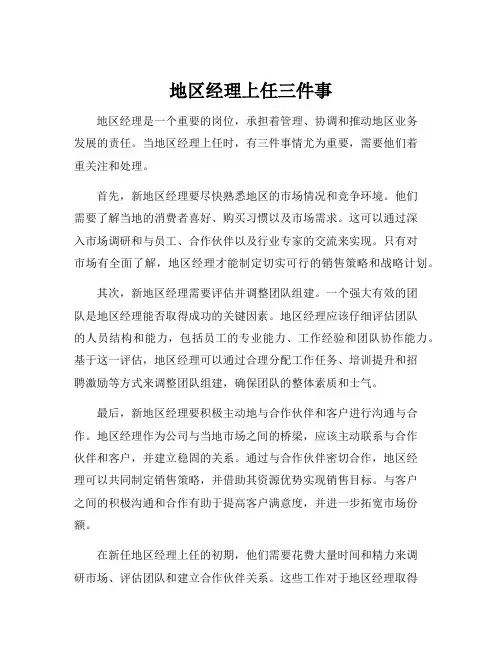 地区经理上任三件事

地区经理是一个重要的岗位，承担着管理、协调和推动地区业务发展的责任。当地区经理上任时，有三件事情尤为重要，需要他们着重关注和处理。

首先，新地区经理要尽快熟悉地区的市场情况和竞争环境。他们需要了解当地的消费者喜好、购买习惯以及市场需求。这可以通过深入市场调研和与员工、合作伙伴以及行业专家的交流来实现。只有对市场有全面了解，地区经理才能制定切实可行的销售策略和战略计划。

其次，新地区经理需要评估并调整团队组建。一个强大有效的团队是地区经理能否取得成功的关键因素。地区经理应该仔细评估团队的人员结构和能力，包括员工的专业能力、工作经验和团队协作能力。基于这一评估，地区经理可以通过合理分配工作任务、培训提升和招聘激励等方式来调整团队组建，确保团队的整体素质和士气。

最后，新地区经理要积极主动地与合作伙伴和客户进行沟通与合作。地区经理作为公司与当地市场之间的桥梁，应该主动联系与合作伙伴和客户，并建立稳固的关系。通过与合作伙伴密切合作，地区经理可以共同制定销售策略，并借助其资源优势实现销售目标。与客户之间的积极沟通和合作有助于提高客户满意度，并进一步拓宽市场份额。

在新任地区经理上任的初期，他们需要花费大量时间和精力来调研市场、评估团队和建立合作伙伴关系。这些工作对于地区经理取得